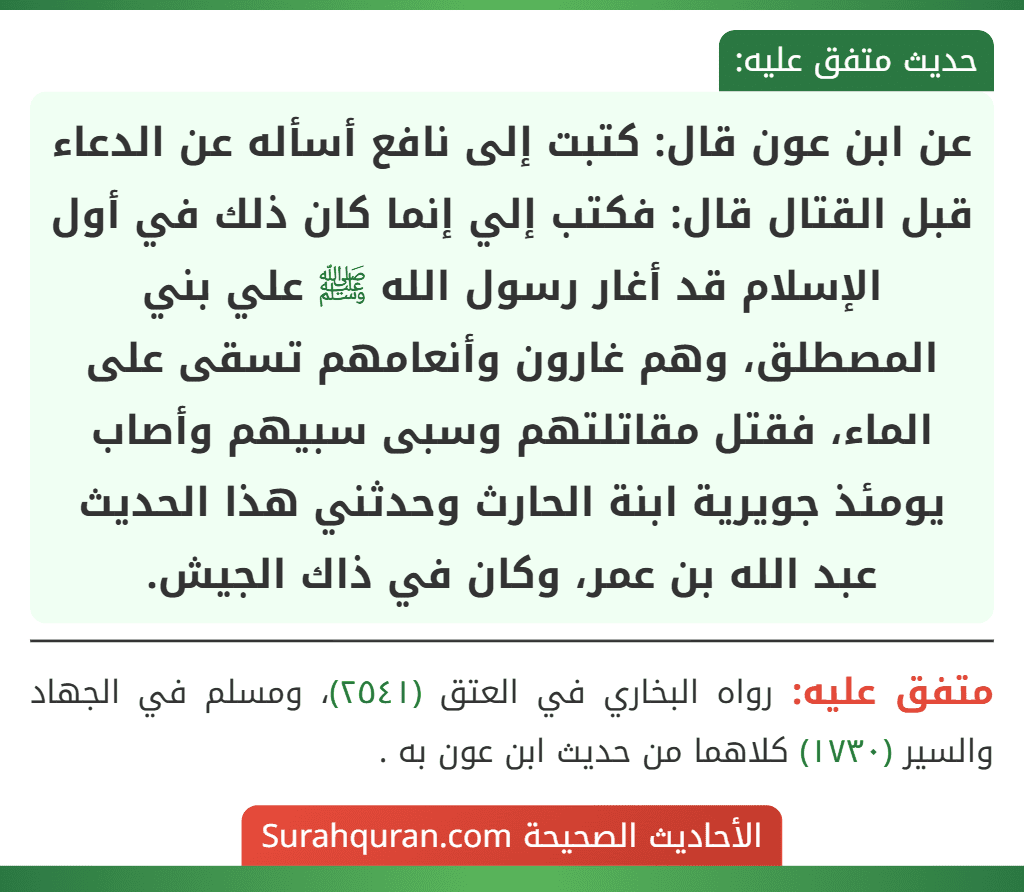 حديث متفق عليه:

عن ابن عون قال: كتبت إلى نافع أسأله عن الدعاء قبل القتال قال: فكتب إلي إنما كان ذلك في أول الإسلام قد أغار رسول الله ﷺ علي بني المصطلق، وهم غارون وأنعامهم تسقى على الماء، فقتل مقاتلتهم وسبى سبيهم وأصاب يومئذ جويرية ابنة الحارث وحدثني هذا الحديث عبد الله بن عمر، وكان في ذاك الجيش.

متفق عليه: رواه البخاري في العتق (٢٥٤١)، ومسلم في الجهاد والسير (١٧٣٠) كلاهما من حديث ابن عون به .

الأحاديث الصحيحة Surahquran.com